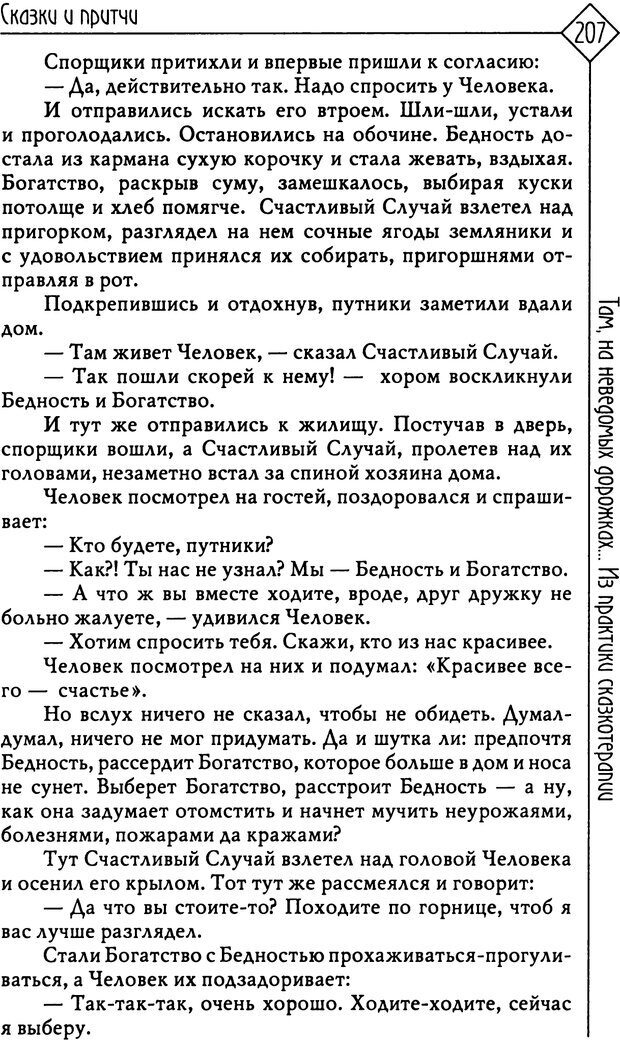 Сказки и притчи

207

Спорщики притихли и впервые пришли к согласию:

— Да, действительно так. Надо спросить у Человека.

И отправились искать его втроем. Шли-шли, устали и проголодались. Остановились на обочине. Бедность достала из кармана сухую корочку и стала жевать, вздыхая. Богатство, раскрыв суму, замешкалось, выбирая куски потолще и хлеб помягче. Счастливый Случай взлетел над пригорком, разглядел на нем сочные ягоды земляники и с удовольствием принялся их собирать, пригоршнями отправляя в рот.

Подкрепившись и отдохнув, путники заметили вдали дом.

— Там живет Человек, — сказал Счастливый Случай.

— Так пошли скорей к нему! — хором воскликнули Бедность и Богатство.

И тут же отправились к жилищу. Постучав в дверь, спорщики вошли, а Счастливый Случай, пролетев над их головами, незаметно встал за спиной хозяина дома.

Человек посмотрел на гостей, поздоровался и спрашивает:

— Кто будете, путники?

— Как?! Ты нас не узнал? Мы — Бедность и Богатство.

— А что ж вы вместе ходите, вроде, друг дружку не больно жалуете, — удивился Человек.

— Хотим спросить тебя. Скажи, кто из нас красивее.

Человек посмотрел на них и подумал: «Красивее всего — счастье».

Но вслух ничего не сказал, чтобы не обидеть. Думал-думал, ничего не мог придумать. Да и шутка ли: предпочтя Бедность, рассердит Богатство, которое больше в дом и носа не сунет. Выберет Богатство, расстроит Бедность — а ну, как она задумает отомстить и начнет мучить неурожаями, болезнями, пожарами да кражами?

Тут Счастливый Случай взлетел над головой Человека и осенил его крылом. Тот тут же рассмеялся и говорит:

— Да что вы стоите-то? Походите по горнице, чтоб я вас лучше разглядел.

Стали Богатство с Бедностью прохаживаться-прогуливаться, а Человек их подзадоривает:

— Так-так-так, очень хорошо. Ходите-ходите, сейчас я выберу.

Там, на неведомых дорожках... Из практики сказкотерапии